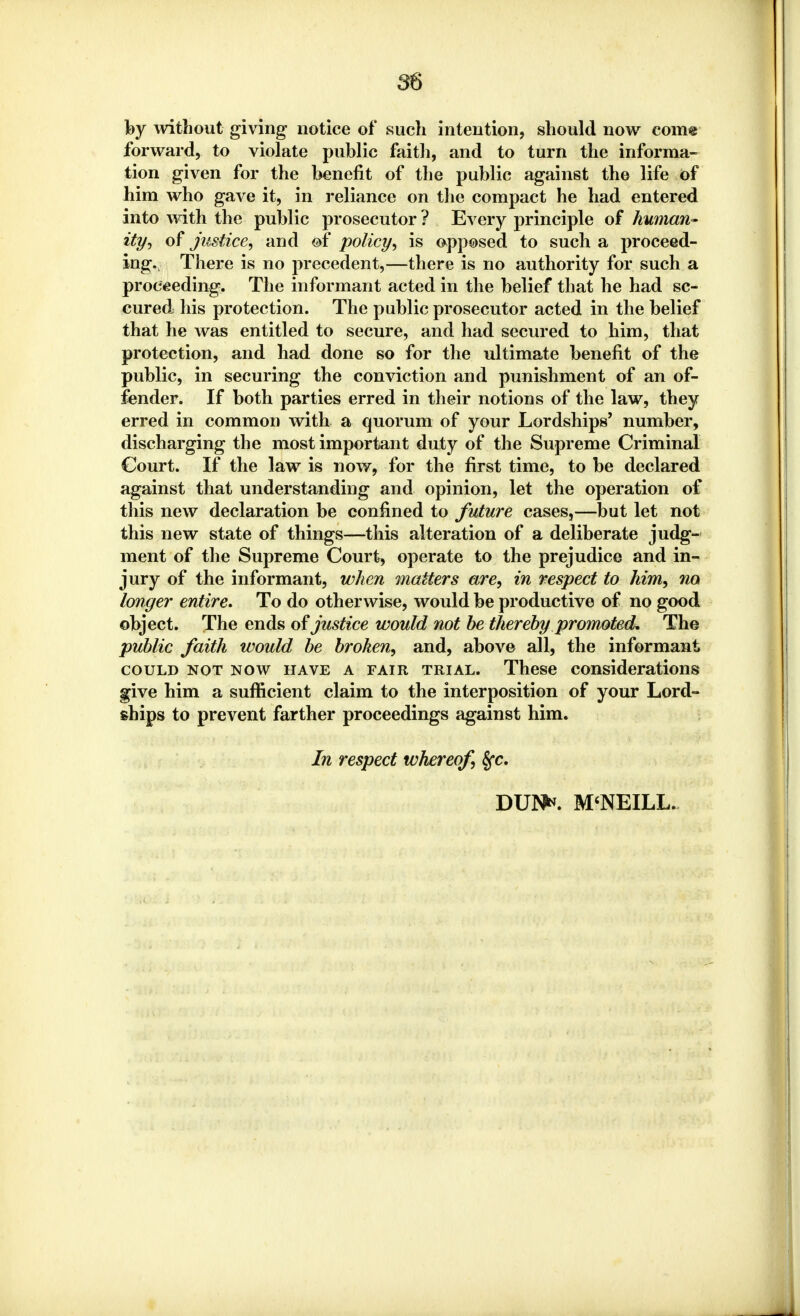 36

by without giving notice of such intention, should now come forward, to violate public faith, and to turn the information given for the benefit of the public against the life of him who gave it, in reliance on the compact he had entered into with the public prosecutor? Every principle of humanity, of justice, and of policy, is opposed to such a proceeding. There is no precedent,—there is no authority for such a proceeding. The informant acted in the belief that he had secured his protection. The public prosecutor acted in the belief that he was entitled to secure, and had secured to him, that protection, and had done so for the ultimate benefit of the public, in securing the conviction and punishment of an offender. If both parties erred in their notions of the law, they erred in common with a quorum of your Lordships' number, discharging the most important duty of the Supreme Criminal Court. If the law is now, for the first time, to be declared against that understanding and opinion, let the operation of this new declaration be confined to future cases,—but let not this new state of things—this alteration of a deliberate judgment of the Supreme Court, operate to the prejudice and injury of the informant, when matters are, in respect to him, no longer entire. To do otherwise, would be productive of no good object. The ends of justice would not be thereby promoted. The public faith would be broken, and, above all, the informant COULD NOT NOW HAVE A FAIR TRIAL. These considerations give him a sufficient claim to the interposition of your Lordships to prevent farther proceedings against him.

In respect whereof, &c.

DUNᴺ. M'NEILL.